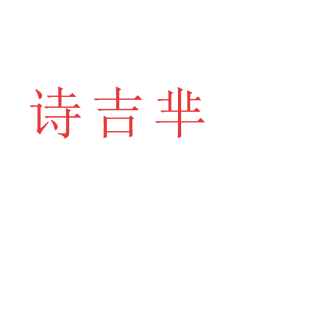 诗吉芈